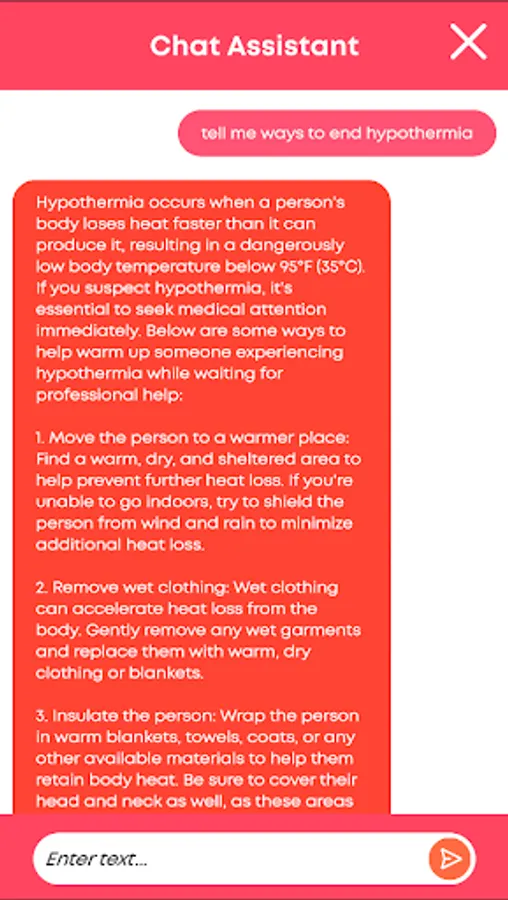 Chat Assistant

tell me ways to end hypothermia

Hypothermia occurs when a person's body loses heat faster than it can produce it, resulting in a dangerously low body temperature below 95°F (35°C). If you suspect hypothermia, it's essential to seek medical attention immediately. Below are some ways to help warm up someone experiencing hypothermia while waiting for professional help:

1. Move the person to a warmer place: Find a warm, dry, and sheltered area to help prevent further heat loss. If you're unable to go indoors, try to shield the person from wind and rain to minimize additional heat loss.

2. Remove wet clothing: Wet clothing can accelerate heat loss from the body. Gently remove any wet garments and replace them with warm, dry clothing or blankets.

3. Insulate the person: Wrap the person in warm blankets, towels, coats, or any other available materials to help them retain body heat. Be sure to cover their head and neck as well, as these areas

Enter text...